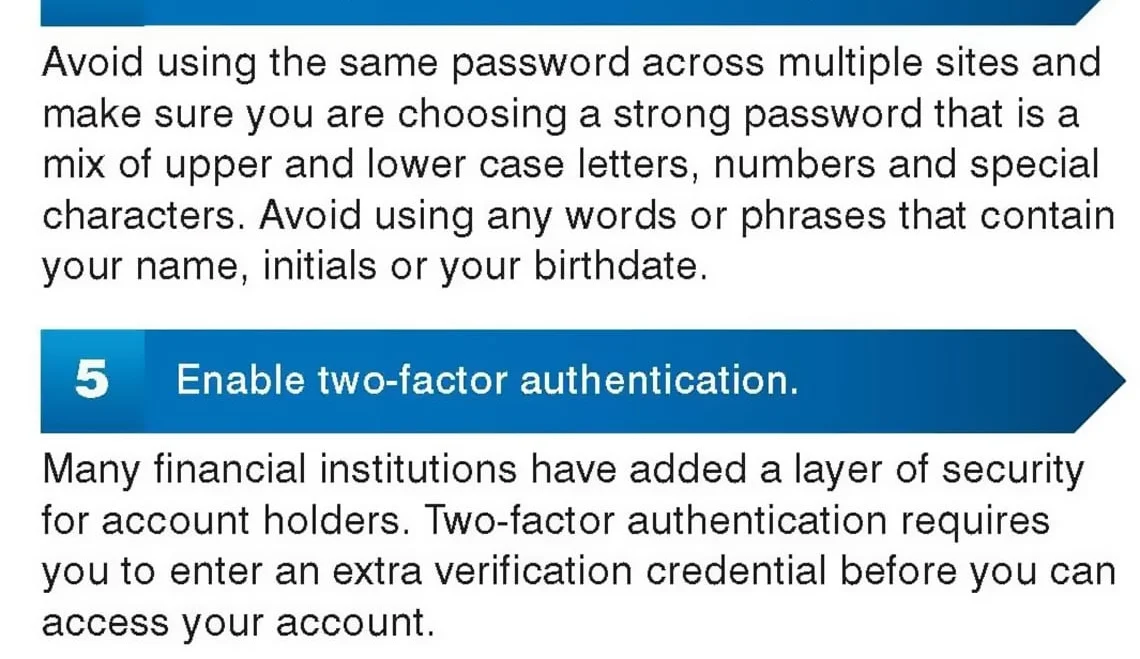 Avoid using the same password across multiple sites and make sure you are choosing a strong password that is a mix of upper and lower case letters, numbers and special characters. Avoid using any words or phrases that contain your name, initials or your birthdate.

5 Enable two-factor authentication.

Many financial institutions have added a layer of security for account holders. Two-factor authentication requires you to enter an extra verification credential before you can access your account.